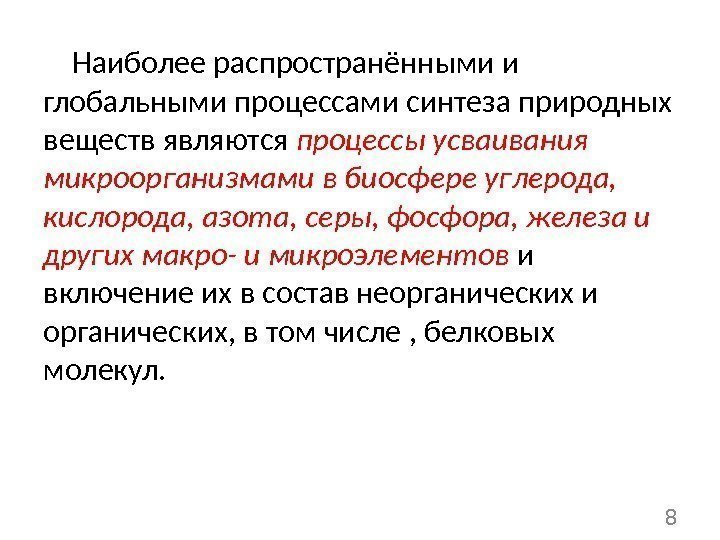 Наиболее распространёнными и глобальными процессами синтеза природных веществ являются процессы усваивания микроорганизмами в биосфере углерода, кислорода, азота, серы, фосфора, железа и других макро- и микроэлементов и включение их в состав неорганических и органических, в том числе , белковых молекул.

8